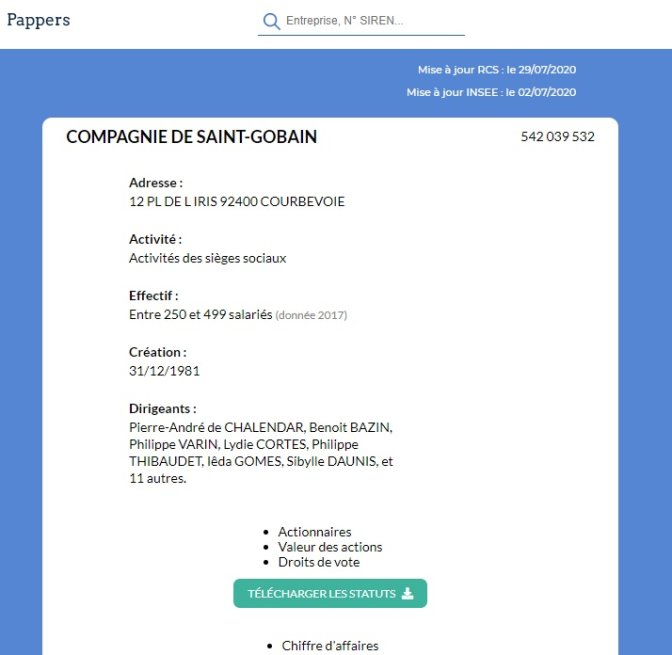 Pappers

Entreprise, N° SIREN...

Mise à jour RCS : le 29/07/2020

Mise à jour INSEE : le 02/07/2020

COMPAGNIE DE SAINT-GOBAIN

542 039 532

Adresse :
12 PL DE L IRIS 92400 COURBEVOIE

Activité :
Activités des sièges sociaux

Effectif :
Entre 250 et 499 salariés (donnée 2017)

Création :
31/12/1981

Dirigeants :
Pierre-André de CHALENDAR, Benoit BAZIN, Philippe VARIN, Lydie CORTES, Philippe THIBAUDET, Iêda GOMES, Sibylle DAUNIS, et 11 autres.

- Actionnaires
- Valeur des actions
- Droits de vote

TÉLÉCHARGER LES STATUTS

- Chiffre d'affaires